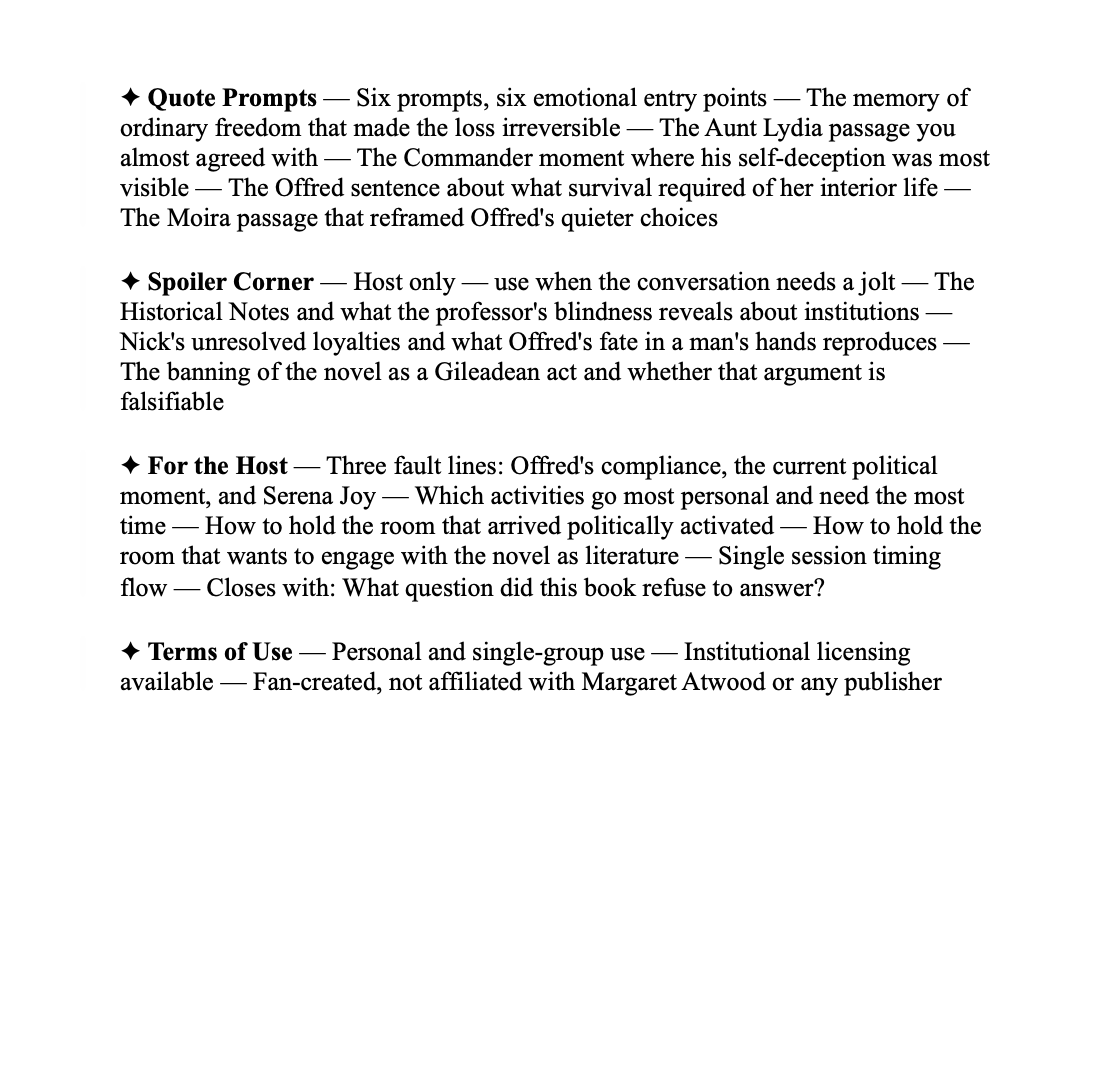 ✦ Quote Prompts — Six prompts, six emotional entry points — The memory of ordinary freedom that made the loss irreversible — The Aunt Lydia passage you almost agreed with — The Commander moment where his self-deception was most visible — The Offred sentence about what survival required of her interior life — The Moira passage that reframed Offred's quieter choices

✦ Spoiler Corner — Host only — use when the conversation needs a jolt — The Historical Notes and what the professor's blindness reveals about institutions — Nick's unresolved loyalties and what Offred's fate in a man's hands reproduces — The banning of the novel as a Gileadean act and whether that argument is falsifiable

✦ For the Host — Three fault lines: Offred's compliance, the current political moment, and Serena Joy — Which activities go most personal and need the most time — How to hold the room that arrived politically activated — How to hold the room that wants to engage with the novel as literature — Single session timing flow — Closes with: What question did this book refuse to answer?

✦ Terms of Use — Personal and single-group use — Institutional licensing available — Fan-created, not affiliated with Margaret Atwood or any publisher